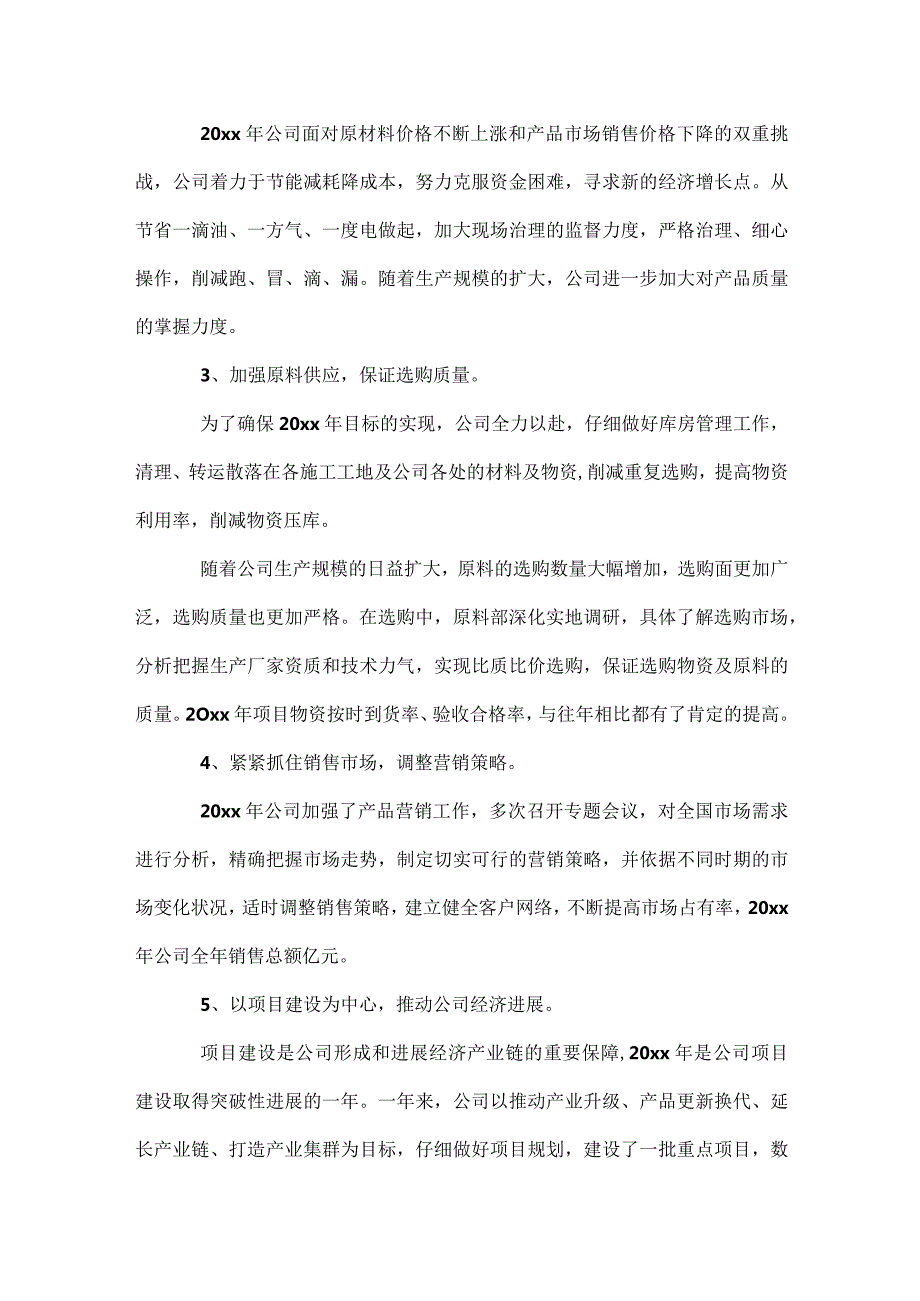 20xx年公司面对原材料价格不断上涨和产品市场销售价格下降的双重挑战，公司着力于节能减耗降成本，努力克服资金困难，寻求新的经济增长点。从节省一滴油、一方气、一度电做起，加大现场治理的监督力度，严格治理、细心操作，削减跑、冒、滴、漏。随着生产规模的扩大，公司进一步加大对产品质量的掌握力度。

3、加强原料供应，保证选购质量。

为了确保20xx年目标的实现，公司全力以赴，仔细做好库房管理工作，清理、转运散落在各施工工地及公司各处的材料及物资,削减重复选购，提高物资利用率，削减物资压库。

随着公司生产规模的日益扩大，原料的选购数量大幅增加，选购面更加广泛，选购质量也更加严格。在选购中，原料部深化实地调研，具体了解选购市场，分析把握生产厂家资质和技术力气，实现比质比价选购，保证选购物资及原料的质量。2Oxx年项目物资按时到货率、验收合格率，与往年相比都有了肯定的提高。

4、紧紧抓住销售市场，调整营销策略。

20xx年公司加强了产品营销工作，多次召开专题会议，对全国市场需求进行分析，精确把握市场走势，制定切实可行的营销策略，并依据不同时期的市场变化状况，适时调整销售策略，建立健全客户网络，不断提高市场占有率，20xx年公司全年销售总额亿元。

5、以项目建设为中心，推动公司经济进展。

项目建设是公司形成和进展经济产业链的重要保障,20xx年是公司项目建设取得突破性进展的一年。一年来，公司以推动产业升级、产品更新换代、延长产业链、打造产业集群为目标，仔细做好项目规划，建设了一批重点项目，数